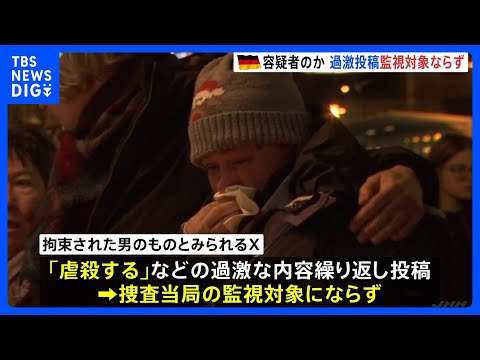 TBS NEWS DIG

容疑者のか 過激投稿監視対象ならず

拘束された男のものとみられるX

「虐殺する」などの過激な内容繰り返し投稿

➡捜査当局の監視対象にならず

JNN